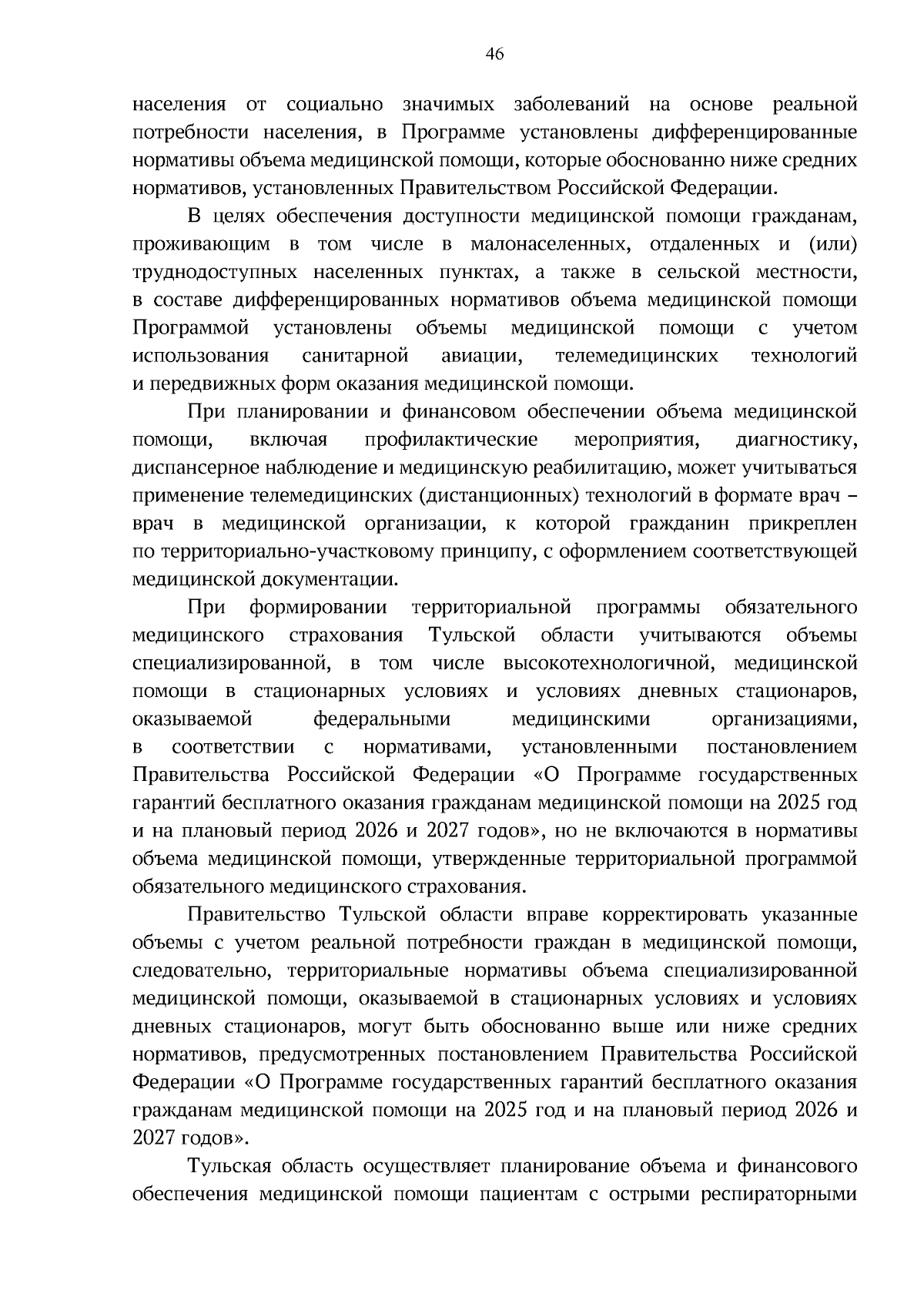 46

населения от социально значимых заболеваний на основе реальной потребности населения, в Программе установлены дифференцированные нормативы объема медицинской помощи, которые обоснованно ниже средних нормативов, установленных Правительством Российской Федерации.

В целях обеспечения доступности медицинской помощи гражданам, проживающим в том числе в малонаселенных, отдаленных и (или) труднодоступных населенных пунктах, а также в сельской местности, в составе дифференцированных нормативов объема медицинской помощи Программой установлены объемы медицинской помощи с учетом использования санитарной авиации, телемедицинских технологий и передвижных форм оказания медицинской помощи.

При планировании и финансовом обеспечении объема медицинской помощи, включая профилактические мероприятия, диагностику, диспансерное наблюдение и медицинскую реабилитацию, может учитываться применение телемедицинских (дистанционных) технологий в формате врач – врач в медицинской организации, к которой гражданин прикреплен по территориально-участковому принципу, с оформлением соответствующей медицинской документации.

При формировании территориальной программы обязательного медицинского страхования Тульской области учитываются объемы специализированной, в том числе высокотехнологичной, медицинской помощи в стационарных условиях и условиях дневных стационаров, оказываемой федеральными медицинскими организациями, в соответствии с нормативами, установленными постановлением Правительства Российской Федерации «О Программе государственных гарантий бесплатного оказания гражданам медицинской помощи на 2025 год и на плановый период 2026 и 2027 годов», но не включаются в нормативы объема медицинской помощи, утвержденные территориальной программой обязательного медицинского страхования.

Правительство Тульской области вправе корректировать указанные объемы с учетом реальной потребности граждан в медицинской помощи, следовательно, территориальные нормативы объема специализированной медицинской помощи, оказываемой в стационарных условиях и условиях дневных стационаров, могут быть обоснованно выше или ниже средних нормативов, предусмотренных постановлением Правительства Российской Федерации «О Программе государственных гарантий бесплатного оказания гражданам медицинской помощи на 2025 год и на плановый период 2026 и 2027 годов».

Тульская область осуществляет планирование объема и финансового обеспечения медицинской помощи пациентам с острыми респираторными